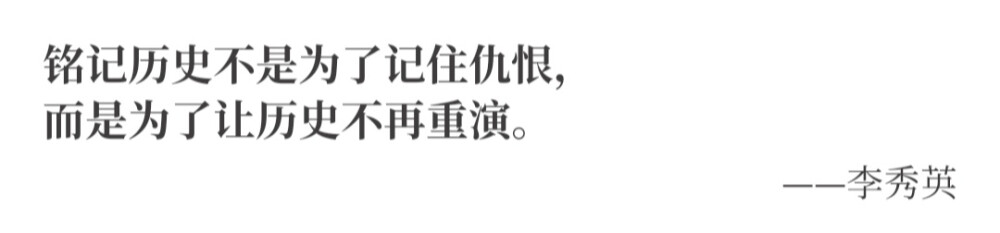 铭记历史不是为了记住仇恨,
而是为了让历史不再重演。

——李秀英